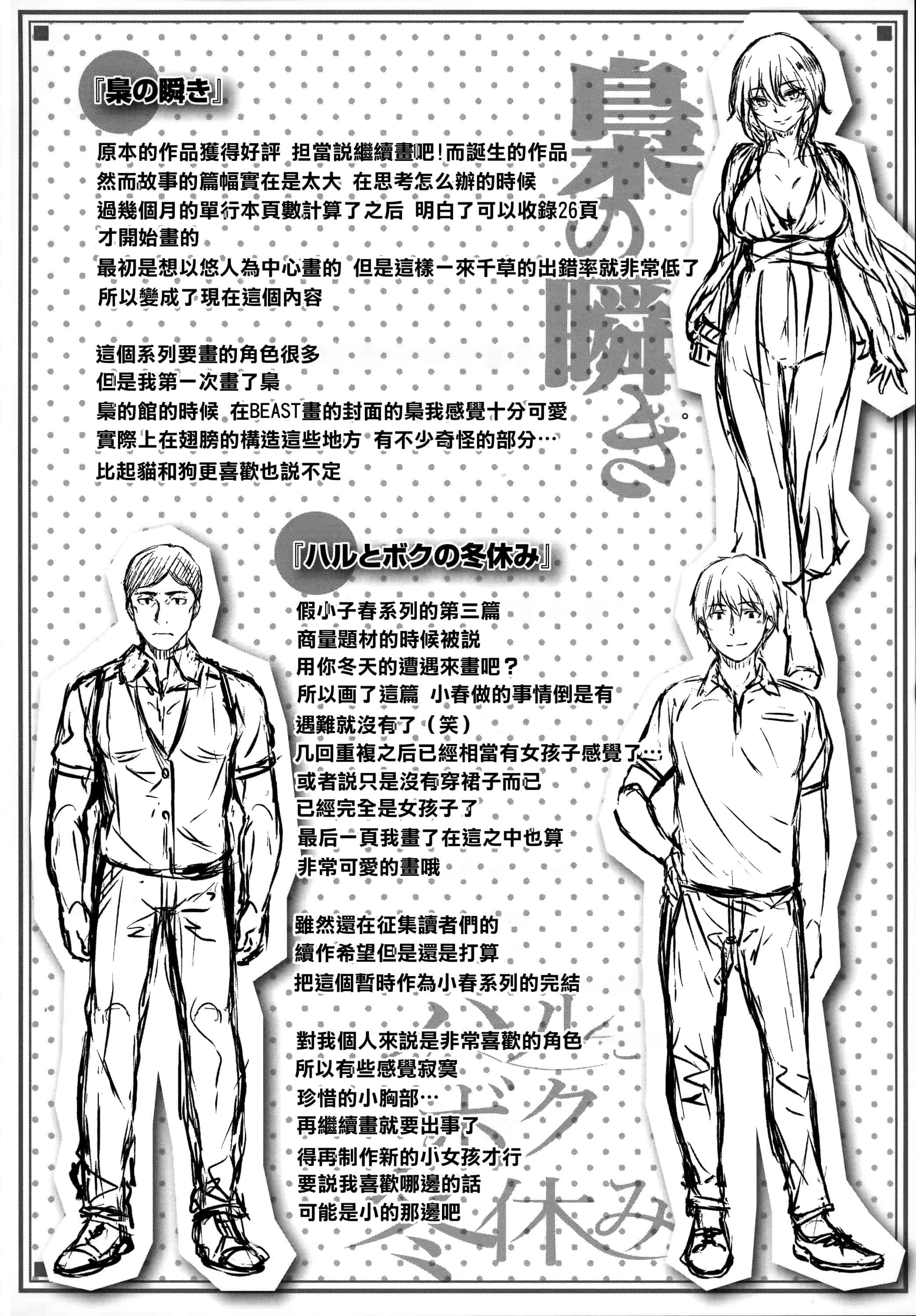 『梟の瞬き』

原本的作品獲得好評 担當説繼續畫吧!而誕生的作品
然而故事的篇幅實在是太大 在思考怎么辦的時候
過幾個月的單行本頁數計算了之后 明白了可以收錄26頁
才開始畫的
最初是想以悠人為中心畫的 但是這樣一來千草的出錯率就非常低了
所以變成了現在這個內容

這個系列要畫的角色很多
但是我第一次畫了梟
梟的館的時候 在BEAST畫的封面的梟我感覺十分可愛
實際上在翅膀的構造這些地方 有不少奇怪的部分…
比起貓和狗更喜歡也説不定

梟の瞬き。

『ハルとボクの冬休み』

假小子春系列的第三篇
商量題材的時候被説
用你冬天的遭遇來畫吧？
所以画了這篇 小春做的事情倒是有
遇難就沒有了（笑）
几回重複之后已經相當有女孩子感覺了…
或者説只是沒有穿裙子而已
已經完全是女孩子了
最后一頁我畫了在這之中也算
非常可愛的畫哦

雖然還在征集讀者們的
續作希望但是還是打算
把這個暫時作為小春系列的完結

對我個人來説是非常喜歡的角色
所以有些感覺寂寞
珍惜的小胸部…
再繼續畫就要出事了
得再制作新的小女孩才行
要説我喜歡哪邊的話
可能是小的那邊吧

ハルとボクの冬休み